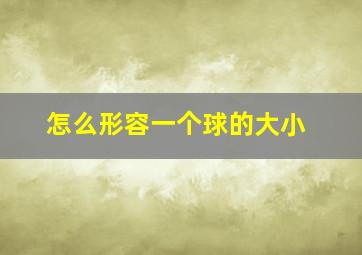 怎么形容一个球的大小